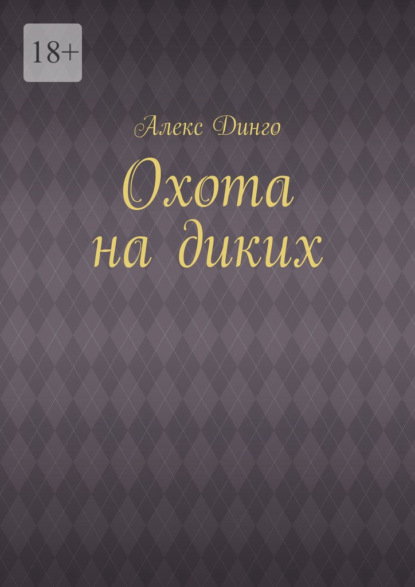 18+

Алекс Динго

Охота на диких